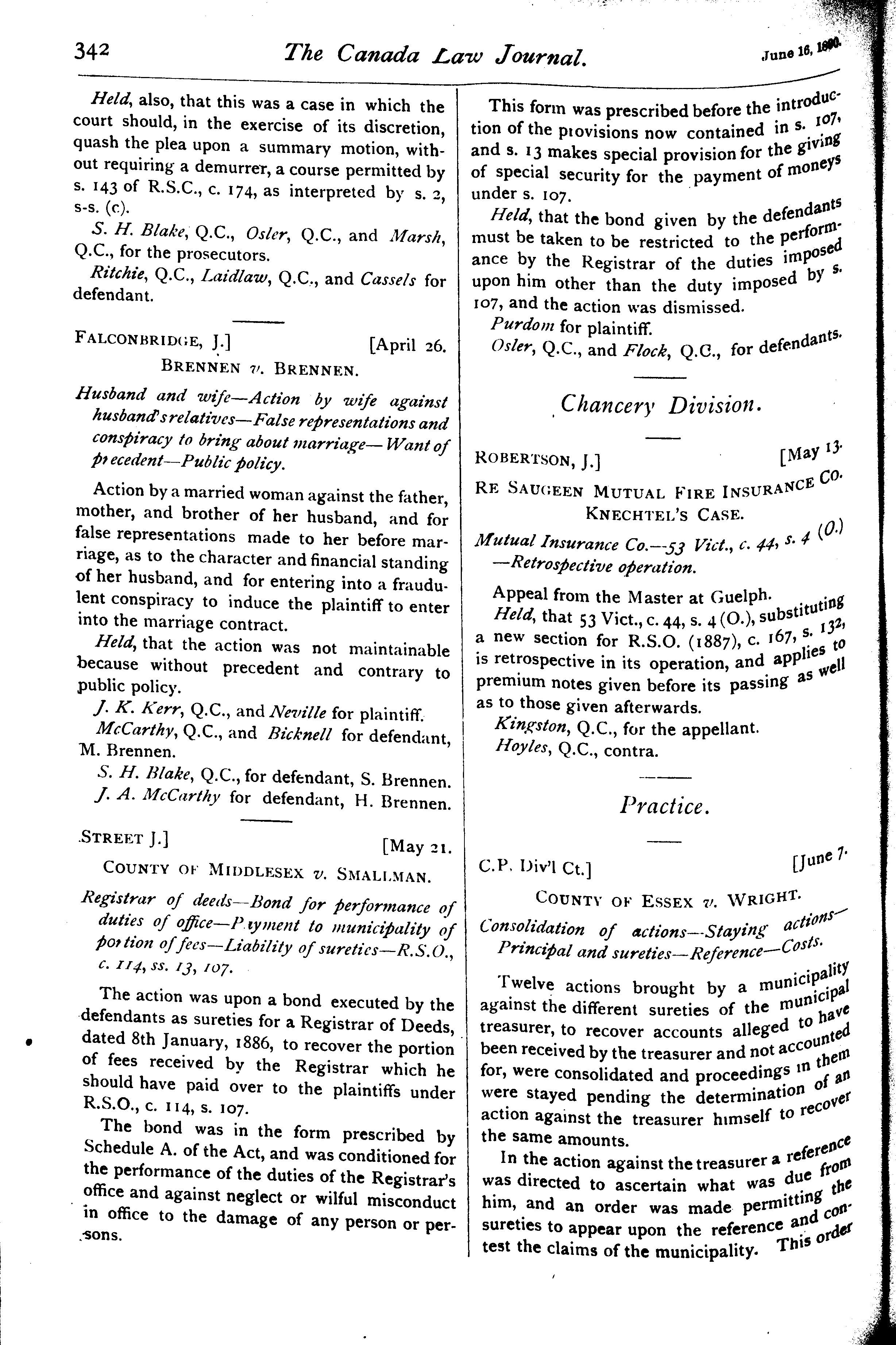 342 The Canada Law Journal. June 16, 1890.

Held, also, that this was a case in which the court should, in the exercise of its discretion, quash the plea upon a summary motion, without requiring a demurrer, a course permitted by s. 143 of R.S.C., c. 174, as interpreted by s. 2, s-s. (c).

S. H. Blake, Q.C., Osler, Q.C., and Marsh, Q.C., for the prosecutors.

Ritchie, Q.C., Laidlaw, Q.C., and Cassels for defendant.

FALCONBRIDGE, J.] [April 26.

BRENNEN v. BRENNEN.

Husband and wife—Action by wife against husband's relatives—False representations and conspiracy to bring about marriage—Want of precedent—Public policy.

Action by a married woman against the father, mother, and brother of her husband, and for false representations made to her before marriage, as to the character and financial standing of her husband, and for entering into a fraudulent conspiracy to induce the plaintiff to enter into the marriage contract.

Held, that the action was not maintainable because without precedent and contrary to public policy.

J. K. Kerr, Q.C., and Neville for plaintiff.

McCarthy, Q.C., and Bicknell for defendant, M. Brennen.

S. H. Blake, Q.C., for defendant, S. Brennen.

J. A. McCarthy for defendant, H. Brennen.

STREET J.] [May 21.

COUNTY OF MIDDLESEX v. SMALLMAN.

Registrar of deeds—Bond for performance of duties of office—Payment to municipality of portion of fees—Liability of sureties—R.S.O., c. 114, ss. 13, 107.

The action was upon a bond executed by the defendants as sureties for a Registrar of Deeds, dated 8th January, 1886, to recover the portion of fees received by the Registrar which he should have paid over to the plaintiffs under R.S.O., c. 114, s. 107.

The bond was in the form prescribed by Schedule A. of the Act, and was conditioned for the performance of the duties of the Registrar's office and against neglect or wilful misconduct in office to the damage of any person or persons.

This form was prescribed before the introduction of the provisions now contained in s. 107, and s. 13 makes special provision for the giving of special security for the payment of moneys under s. 107.

Held, that the bond given by the defendants must be taken to be restricted to the performance by the Registrar of the duties imposed upon him other than the duty imposed by s. 107, and the action was dismissed.

Purdom for plaintiff.

Osler, Q.C., and Flock, Q.C., for defendants.

Chancery Division.

ROBERTSON, J.] [May 13.

RE SAUGEEN MUTUAL FIRE INSURANCE CO. KNECHTEL'S CASE.

Mutual Insurance Co.—53 Vict., c. 44, s. 4 (O.)—Retrospective operation.

Appeal from the Master at Guelph.

Held, that 53 Vict., c. 44, s. 4 (O.), substituting a new section for R.S.O. (1887), c. 167, s. 132, is retrospective in its operation, and applies to premium notes given before its passing as well as to those given afterwards.

Kingston, Q.C., for the appellant.

Hoyles, Q.C., contra.

Practice.

C.P. Div'l Ct.] [June 7.

COUNTY OF ESSEX v. WRIGHT.

Consolidation of actions—Staying actions—Principal and sureties—Reference—Costs.

Twelve actions brought by a municipality against the different sureties of the municipal treasurer, to recover accounts alleged to have been received by the treasurer and not accounted for, were consolidated and proceedings in them were stayed pending the determination of an action against the treasurer himself to recover the same amounts.

In the action against the treasurer a reference was directed to ascertain what was due from him, and an order was made permitting the sureties to appear upon the reference and contest the claims of the municipality. This order